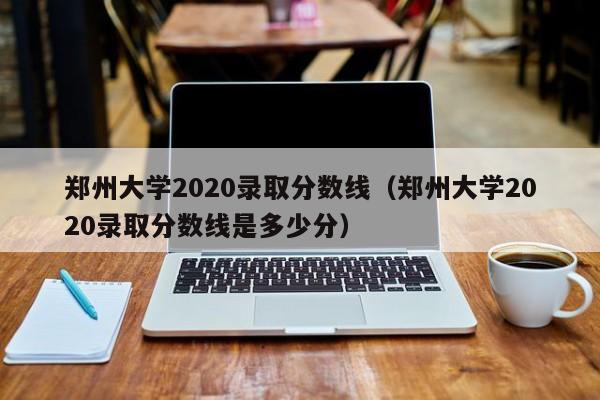 郑州大学2020录取分数线（郑州大学2020录取分数线是多少分）